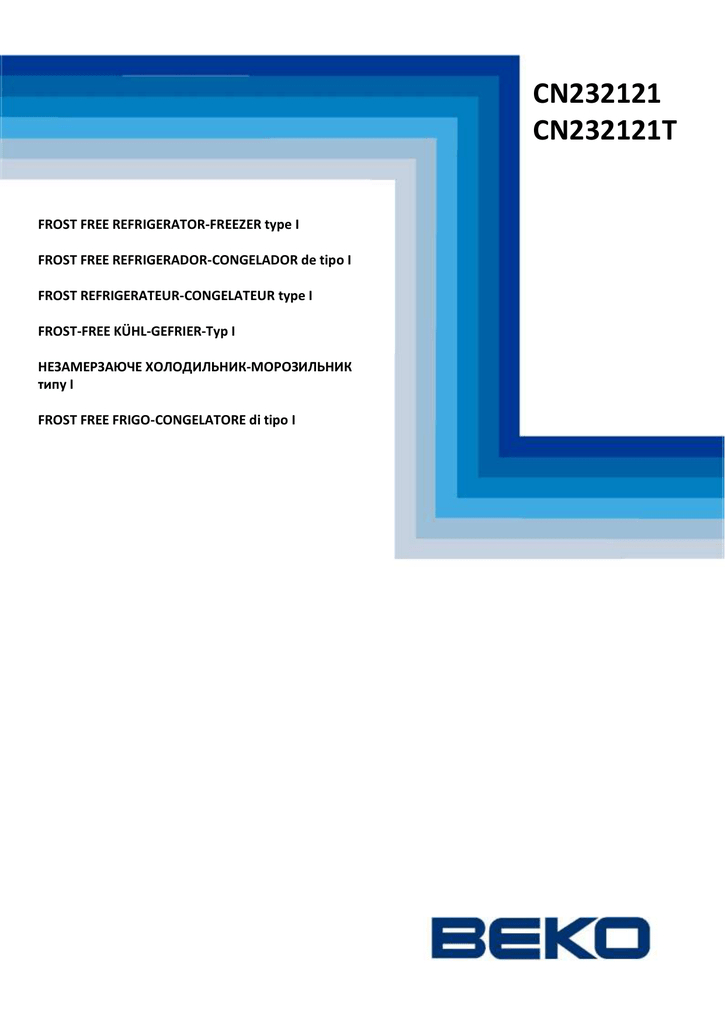 CN232121
CN232121T

FROST FREE REFRIGERATOR-FREEZER type I

FROST FREE REFRIGERADOR-CONGELADOR de tipo I

FROST REFRIGERATEUR-CONGELATEUR type I

FROST-FREE KÜHL-GEFRIER-Typ I

НЕЗАМЕРЗАЮЧЕ ХОЛОДИЛЬНИК-МОРОЗИЛЬНИК типу I

FROST FREE FRIGO-CONGELATORE di tipo I

BEKO